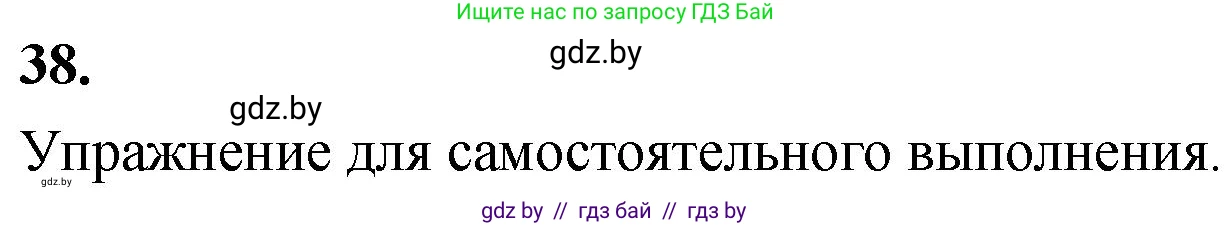 Ищите нас по запросу ГДЗ Бай

38.

gdz.by

gdz.by

Упражнение для самостоятельного выполнения.

gdz.by

gdz by // гдз бай // гдз by